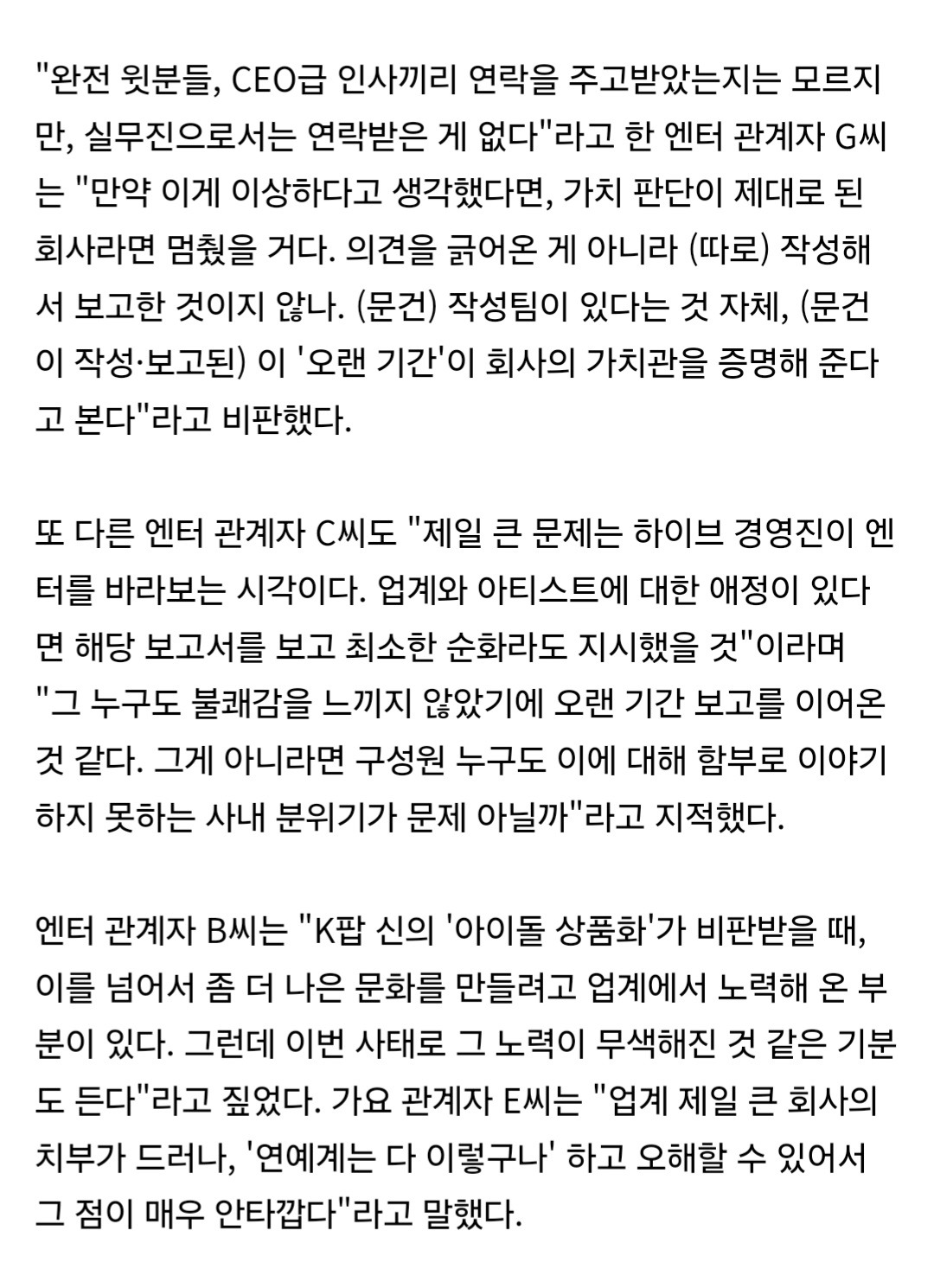 "완전 윗분들, CEO급 인사끼리 연락을 주고받았는지는 모르지만, 실무진으로서는 연락받은 게 없다"라고 한 엔터 관계자 G씨는 "만약 이게 이상하다고 생각했다면, 가치 판단이 제대로 된 회사라면 멈췄을 거다. 의견을 긁어온 게 아니라 (따로) 작성해서 보고한 것이지 않나. (문건) 작성팀이 있다는 것 자체, (문건이 작성·보고된) 이 '오랜 기간'이 회사의 가치관을 증명해 준다고 본다"라고 비판했다.

또 다른 엔터 관계자 C씨도 "제일 큰 문제는 하이브 경영진이 엔터를 바라보는 시각이다. 업계와 아티스트에 대한 애정이 있다면 해당 보고서를 보고 최소한 순화라도 지시했을 것"이라며 "그 누구도 불쾌감을 느끼지 않았기에 오랜 기간 보고를 이어온 것 같다. 그게 아니라면 구성원 누구도 이에 대해 함부로 이야기하지 못하는 사내 분위기가 문제 아닐까"라고 지적했다.

엔터 관계자 B씨는 "K팝 신의 '아이돌 상품화'가 비판받을 때, 이를 넘어서 좀 더 나은 문화를 만들려고 업계에서 노력해 온 부분이 있다. 그런데 이번 사태로 그 노력이 무색해진 것 같은 기분도 든다"라고 짚었다. 가요 관계자 E씨는 "업계 제일 큰 회사의 치부가 드러나, '연예계는 다 이렇구나' 하고 오해할 수 있어서 그 점이 매우 안타깝다"라고 말했다.